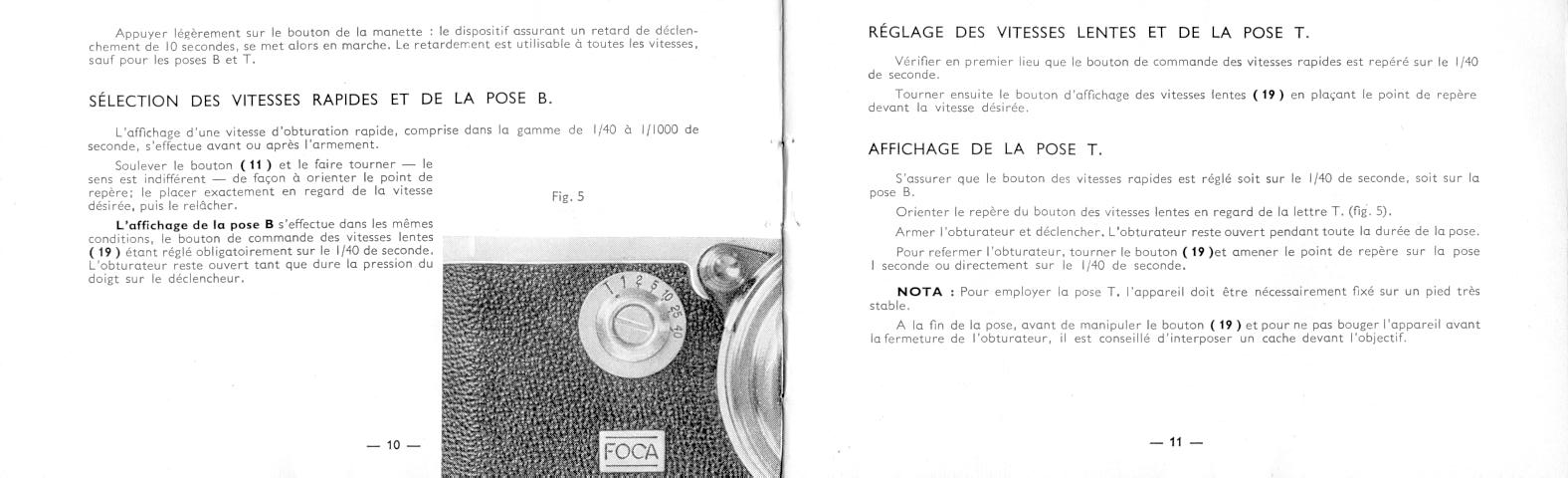 Appuyer légèrement sur le bouton de la manette : le dispositif assurant un retard de déclenchement de 10 secondes, se met alors en marche. Le retardement est utilisable à toutes les vitesses, sauf pour les poses B et T.

SÉLECTION DES VITESSES RAPIDES ET DE LA POSE B.

L'affichage d'une vitesse d'obturation rapide, comprise dans la gamme de 1/40 à 1/1000 de seconde, s'effectue avant ou après l'armement.

Soulever le bouton ( 11 ) et le faire tourner — le sens est indifférent — de façon à orienter le point de repère; le placer exactement en regard de la vitesse désirée, puis le relâcher.

L'affichage de la pose B s'effectue dans les mêmes conditions, le bouton de commande des vitesses lentes ( 19 ) étant réglé obligatoirement sur le 1/40 de seconde. L'obturateur reste ouvert tant que dure la pression du doigt sur le déclencheur.

Fig. 5

T 1 2 5 10 25 40

FOCA

— 10 —

RÉGLAGE DES VITESSES LENTES ET DE LA POSE T.

Vérifier en premier lieu que le bouton de commande des vitesses rapides est repéré sur le 1/40 de seconde.

Tourner ensuite le bouton d'affichage des vitesses lentes ( 19 ) en plaçant le point de repère devant la vitesse désirée.

AFFICHAGE DE LA POSE T.

S'assurer que le bouton des vitesses rapides est réglé soit sur le 1/40 de seconde, soit sur la pose B.

Orienter le repère du bouton des vitesses lentes en regard de la lettre T. (fig. 5).

Armer l'obturateur et déclencher. L'obturateur reste ouvert pendant toute la durée de la pose.

Pour refermer l'obturateur, tourner le bouton ( 19 )et amener le point de repère sur la pose 1 seconde ou directement sur le 1/40 de seconde.

NOTA : Pour employer la pose T, l'appareil doit être nécessairement fixé sur un pied très stable.

A la fin de la pose, avant de manipuler le bouton ( 19 ) et pour ne pas bouger l'appareil avant la fermeture de l'obturateur, il est conseillé d'interposer un cache devant l'objectif.

— 11 —